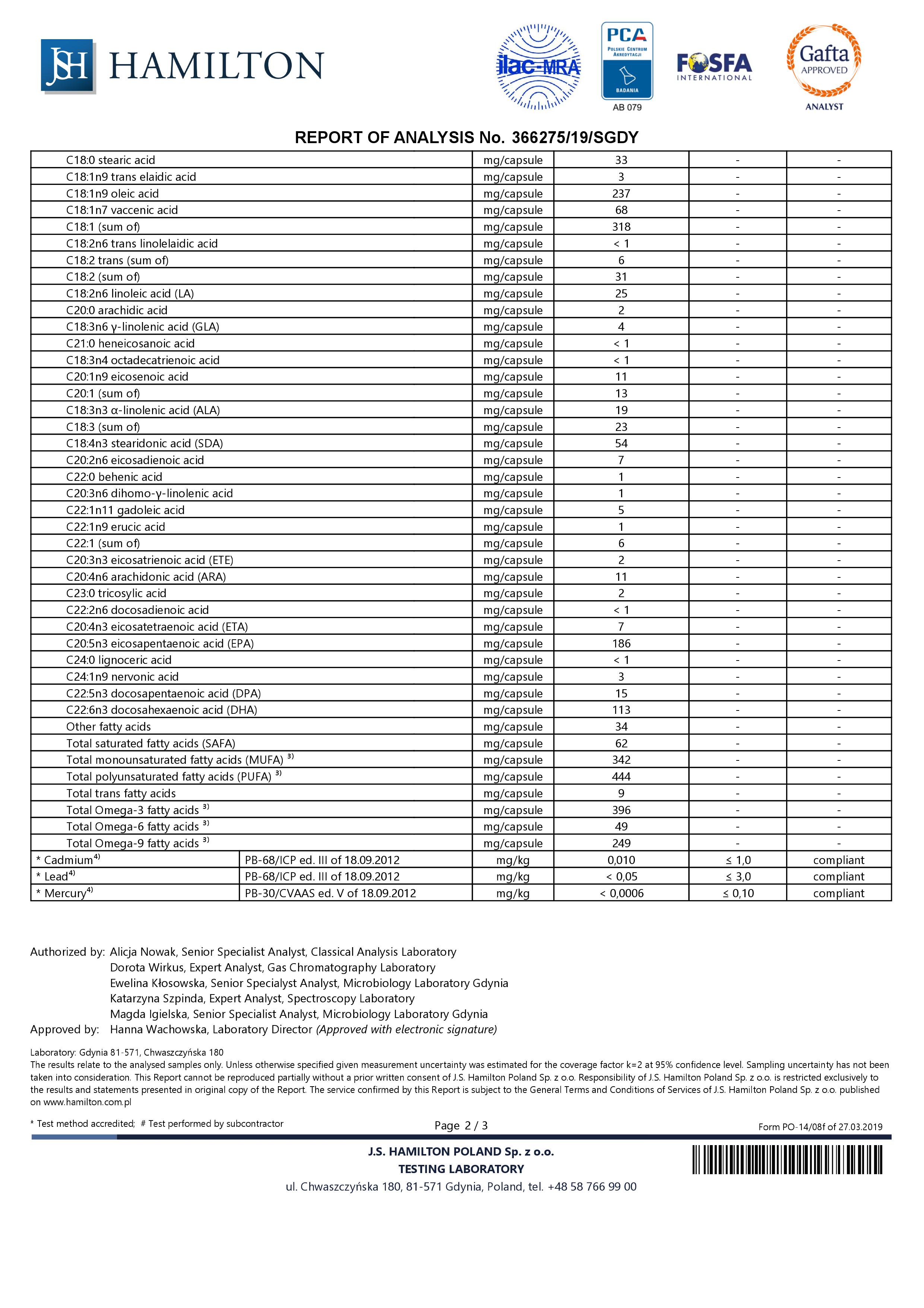 JSH HAMILTON

ilac-MRA

PCA POLSKIE CENTRUM AKREDYTACJI BADANIA AB 079

FOSFA INTERNATIONAL

Gafta APPROVED ANALYST

REPORT OF ANALYSIS No. 366275/19/SGDY

| | | | | | |
|---|---|---|---|---|---|
| C18:0 stearic acid | | mg/capsule | 33 | - | - |
| C18:1n9 trans elaidic acid | | mg/capsule | 3 | - | - |
| C18:1n9 oleic acid | | mg/capsule | 237 | - | - |
| C18:1n7 vaccenic acid | | mg/capsule | 68 | - | - |
| C18:1 (sum of) | | mg/capsule | 318 | - | - |
| C18:2n6 trans linolelaidic acid | | mg/capsule | < 1 | - | - |
| C18:2 trans (sum of) | | mg/capsule | 6 | - | - |
| C18:2 (sum of) | | mg/capsule | 31 | - | - |
| C18:2n6 linoleic acid (LA) | | mg/capsule | 25 | - | - |
| C20:0 arachidic acid | | mg/capsule | 2 | - | - |
| C18:3n6 γ-linolenic acid (GLA) | | mg/capsule | 4 | - | - |
| C21:0 heneicosanoic acid | | mg/capsule | < 1 | - | - |
| C18:3n4 octadecatrienoic acid | | mg/capsule | < 1 | - | - |
| C20:1n9 eicosenoic acid | | mg/capsule | 11 | - | - |
| C20:1 (sum of) | | mg/capsule | 13 | - | - |
| C18:3n3 α-linolenic acid (ALA) | | mg/capsule | 19 | - | - |
| C18:3 (sum of) | | mg/capsule | 23 | - | - |
| C18:4n3 stearidonic acid (SDA) | | mg/capsule | 54 | - | - |
| C20:2n6 eicosadienoic acid | | mg/capsule | 7 | - | - |
| C22:0 behenic acid | | mg/capsule | 1 | - | - |
| C20:3n6 dihomo-γ-linolenic acid | | mg/capsule | 1 | - | - |
| C22:1n11 gadoleic acid | | mg/capsule | 5 | - | - |
| C22:1n9 erucic acid | | mg/capsule | 1 | - | - |
| C22:1 (sum of) | | mg/capsule | 6 | - | - |
| C20:3n3 eicosatrienoic acid (ETE) | | mg/capsule | 2 | - | - |
| C20:4n6 arachidonic acid (ARA) | | mg/capsule | 11 | - | - |
| C23:0 tricosylic acid | | mg/capsule | 2 | - | - |
| C22:2n6 docosadienoic acid | | mg/capsule | < 1 | - | - |
| C20:4n3 eicosatetraenoic acid (ETA) | | mg/capsule | 7 | - | - |
| C20:5n3 eicosapentaenoic acid (EPA) | | mg/capsule | 186 | - | - |
| C24:0 lignoceric acid | | mg/capsule | < 1 | - | - |
| C24:1n9 nervonic acid | | mg/capsule | 3 | - | - |
| C22:5n3 docosapentaenoic acid (DPA) | | mg/capsule | 15 | - | - |
| C22:6n3 docosahexaenoic acid (DHA) | | mg/capsule | 113 | - | - |
| Other fatty acids | | mg/capsule | 34 | - | - |
| Total saturated fatty acids (SAFA) | | mg/capsule | 62 | - | - |
| Total monounsaturated fatty acids (MUFA) $^{3)}$ | | mg/capsule | 342 | - | - |
| Total polyunsaturated fatty acids (PUFA) $^{3)}$ | | mg/capsule | 444 | - | - |
| Total trans fatty acids | | mg/capsule | 9 | - | - |
| Total Omega-3 fatty acids $^{3)}$ | | mg/capsule | 396 | - | - |
| Total Omega-6 fatty acids $^{3)}$ | | mg/capsule | 49 | - | - |
| Total Omega-9 fatty acids $^{3)}$ | | mg/capsule | 249 | - | - |
| * Cadmium$^{4)}$ | PB-68/ICP ed. III of 18.09.2012 | mg/kg | 0,010 | ≤ 1,0 | compliant |
| * Lead$^{4)}$ | PB-68/ICP ed. III of 18.09.2012 | mg/kg | < 0,05 | ≤ 3,0 | compliant |
| * Mercury$^{4)}$ | PB-30/CVAAS ed. V of 18.09.2012 | mg/kg | < 0,0006 | ≤ 0,10 | compliant |

Authorized by: Alicja Nowak, Senior Specialist Analyst, Classical Analysis Laboratory
Dorota Wirkus, Expert Analyst, Gas Chromatography Laboratory
Ewelina Kłosowska, Senior Specialyst Analyst, Microbiology Laboratory Gdynia
Katarzyna Szpinda, Expert Analyst, Spectroscopy Laboratory
Magda Igielska, Senior Specialist Analyst, Microbiology Laboratory Gdynia
Approved by: Hanna Wachowska, Laboratory Director (Approved with electronic signature)

Laboratory: Gdynia 81-571, Chwaszczyńska 180
The results relate to the analysed samples only. Unless otherwise specified given measurement uncertainty was estimated for the coverage factor k=2 at 95% confidence level. Sampling uncertainty has not been taken into consideration. This Report cannot be reproduced partially without a prior written consent of J.S. Hamilton Poland Sp. z o.o. Responsibility of J.S. Hamilton Poland Sp. z o.o. is restricted exclusively to the results and statements presented in original copy of the Report. The service confirmed by this Report is subject to the General Terms and Conditions of Services of J.S. Hamilton Poland Sp. z o.o. published on www.hamilton.com.pl

* Test method accredited; # Test performed by subcontractor

Page 2 / 3

Form PO-14/08f of 27.03.2019

J.S. HAMILTON POLAND Sp. z o.o.
TESTING LABORATORY
ul. Chwaszczyńska 180, 81-571 Gdynia, Poland, tel. +48 58 766 99 00